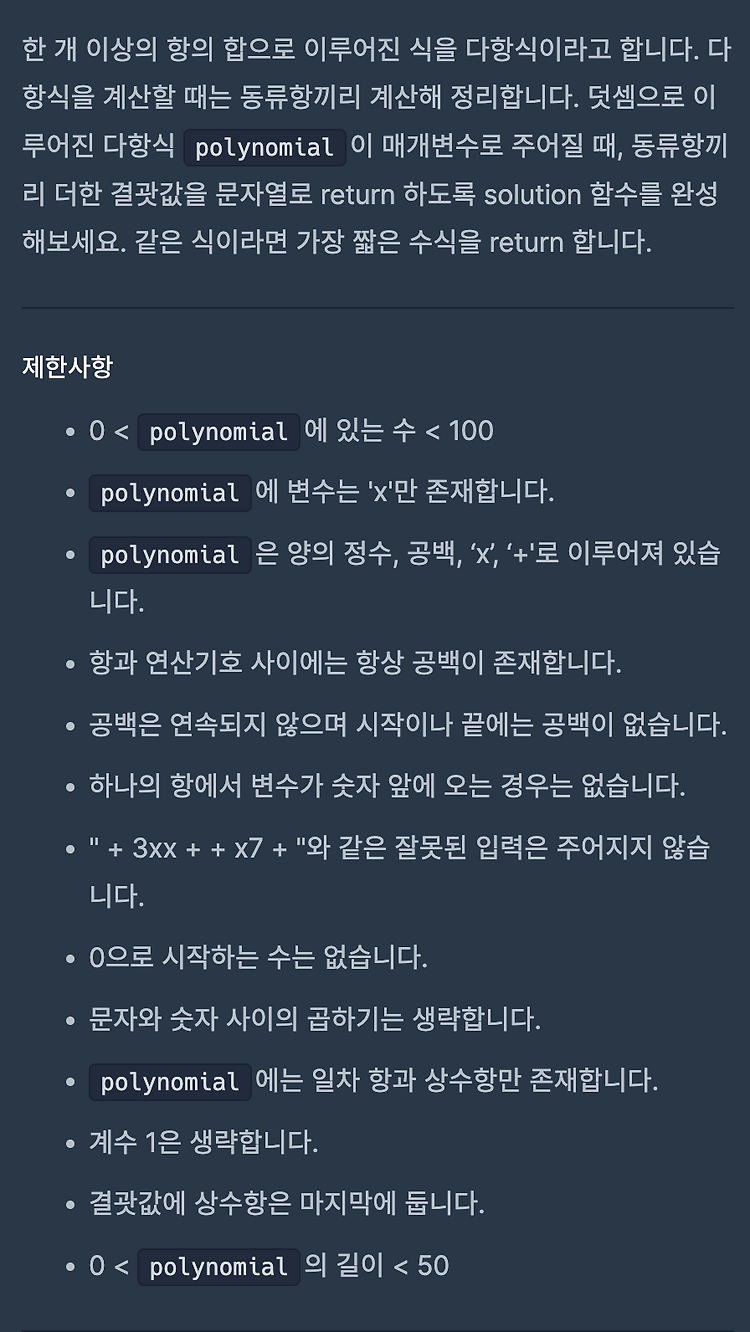 한 개 이상의 항의 합으로 이루어진 식을 다항식이라고 합니다. 다항식을 계산할 때는 동류항끼리 계산해 정리합니다. 덧셈으로 이루어진 다항식 polynomial 이 매개변수로 주어질 때, 동류항끼리 더한 결괏값을 문자열로 return 하도록 solution 함수를 완성해보세요. 같은 식이라면 가장 짧은 수식을 return 합니다.

제한사항

- 0 < polynomial 에 있는 수 < 100
- polynomial 에 변수는 'x'만 존재합니다.
- polynomial 은 양의 정수, 공백, ‘x’, ‘+'로 이루어져 있습니다.
- 항과 연산기호 사이에는 항상 공백이 존재합니다.
- 공백은 연속되지 않으며 시작이나 끝에는 공백이 없습니다.
- 하나의 항에서 변수가 숫자 앞에 오는 경우는 없습니다.
- " + 3xx + + x7 + "와 같은 잘못된 입력은 주어지지 않습니다.
- 0으로 시작하는 수는 없습니다.
- 문자와 숫자 사이의 곱하기는 생략합니다.
- polynomial 에는 일차 항과 상수항만 존재합니다.
- 계수 1은 생략합니다.
- 결괏값에 상수항은 마지막에 둡니다.
- 0 < polynomial 의 길이 < 50